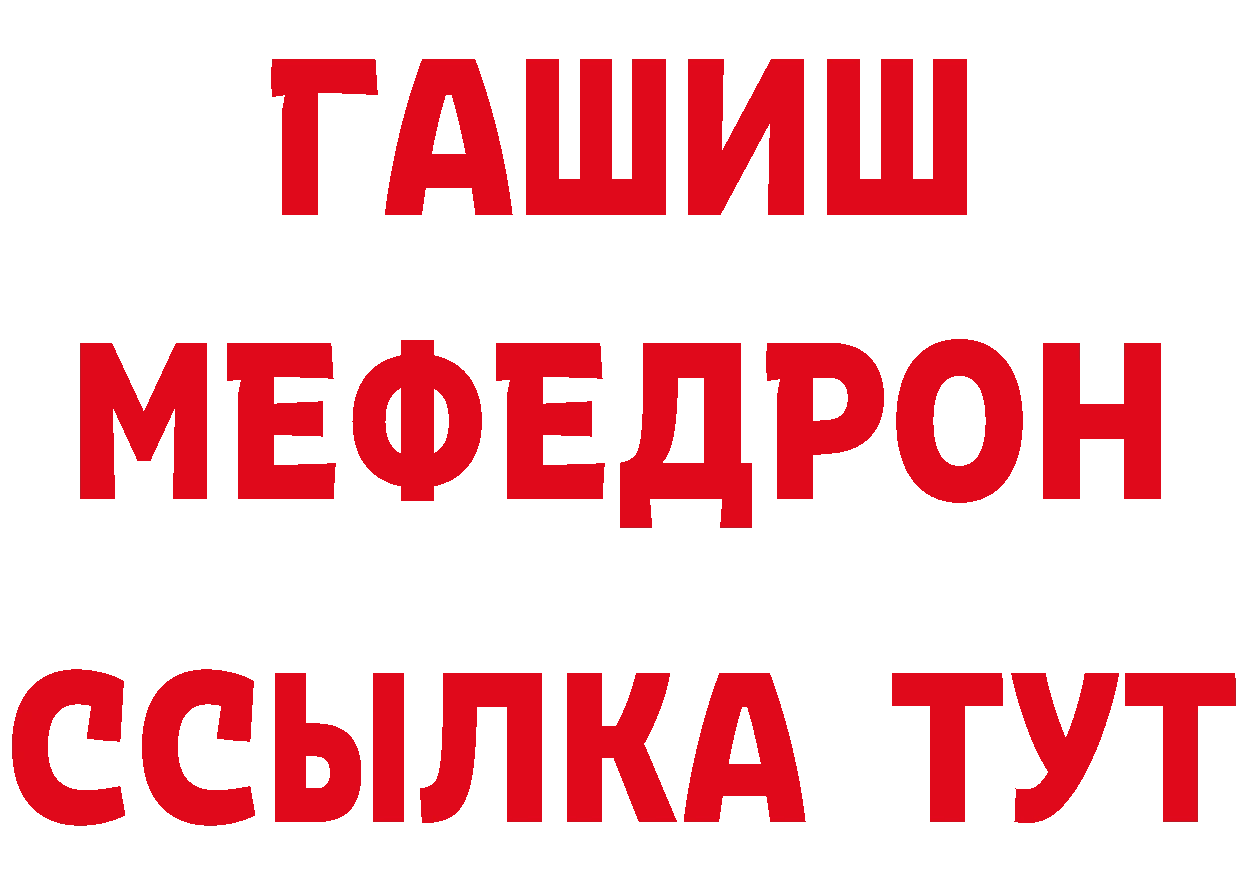 ГАШИШ
МЕФЕДРОН
ССЫЛКА ТУТ